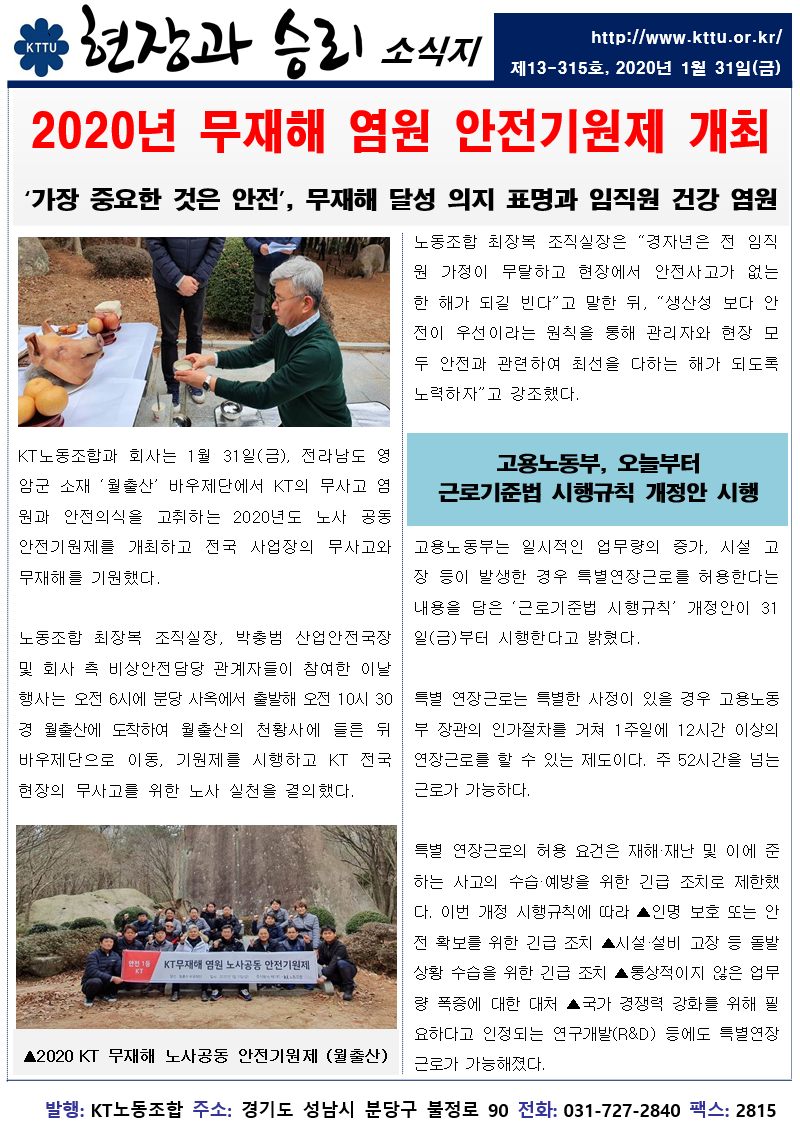 KTTU 현장과 승리 소식지

http://www.kttu.or.kr/
제13-315호, 2020년 1월 31일(금)

2020년 무재해 염원 안전기원제 개최

'가장 중요한 것은 안전', 무재해 달성 의지 표명과 임직원 건강 염원

KT노동조합과 회사는 1월 31일(금), 전라남도 영암군 소재 '월출산' 바우제단에서 KT의 무사고 염원과 안전의식을 고취하는 2020년도 노사 공동 안전기원제를 개최하고 전국 사업장의 무사고와 무재해를 기원했다.

노동조합 최장복 조직실장, 박충범 산업안전국장 및 회사 측 비상안전담당 관계자들이 참여한 이날 행사는 오전 6시에 분당 사옥에서 출발해 오전 10시 30경 월출산에 도착하여 월출산의 천황사에 들른 뒤 바우제단으로 이동, 기원제를 시행하고 KT 전국 현장의 무사고를 위한 노사 실천을 결의했다.

안전 1등 KT
KT무재해 염원 노사공동 안전기원제

▲2020 KT 무재해 노사공동 안전기원제 (월출산)

노동조합 최장복 조직실장은 "경자년은 전 임직원 가정이 무탈하고 현장에서 안전사고가 없는 한 해가 되길 빈다"고 말한 뒤, "생산성 보다 안전이 우선이라는 원칙을 통해 관리자와 현장 모두 안전과 관련하여 최선을 다하는 해가 되도록 노력하자"고 강조했다.

고용노동부, 오늘부터 근로기준법 시행규칙 개정안 시행

고용노동부는 일시적인 업무량의 증가, 시설 고장 등이 발생한 경우 특별연장근로를 허용한다는 내용을 담은 '근로기준법 시행규칙' 개정안이 31일(금)부터 시행한다고 밝혔다.

특별 연장근로는 특별한 사정이 있을 경우 고용노동부 장관의 인가절차를 거쳐 1주일에 12시간 이상의 연장근로를 할 수 있는 제도이다. 주 52시간을 넘는 근로가 가능하다.

특별 연장근로의 허용 요건은 재해·재난 및 이에 준하는 사고의 수습·예방을 위한 긴급 조치로 제한했다. 이번 개정 시행규칙에 따라 ▲인명 보호 또는 안전 확보를 위한 긴급 조치 ▲시설·설비 고장 등 돌발 상황 수습을 위한 긴급 조치 ▲통상적이지 않은 업무량 폭증에 대한 대처 ▲국가 경쟁력 강화를 위해 필요하다고 인정되는 연구개발(R&D) 등에도 특별연장근로가 가능해졌다.

발행: KT노동조합 주소: 경기도 성남시 분당구 불정로 90 전화: 031-727-2840 팩스: 2815